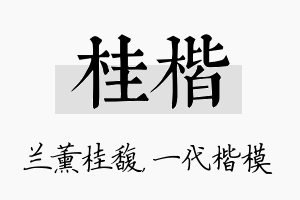 桂楷

兰薰桂馥，一代楷模